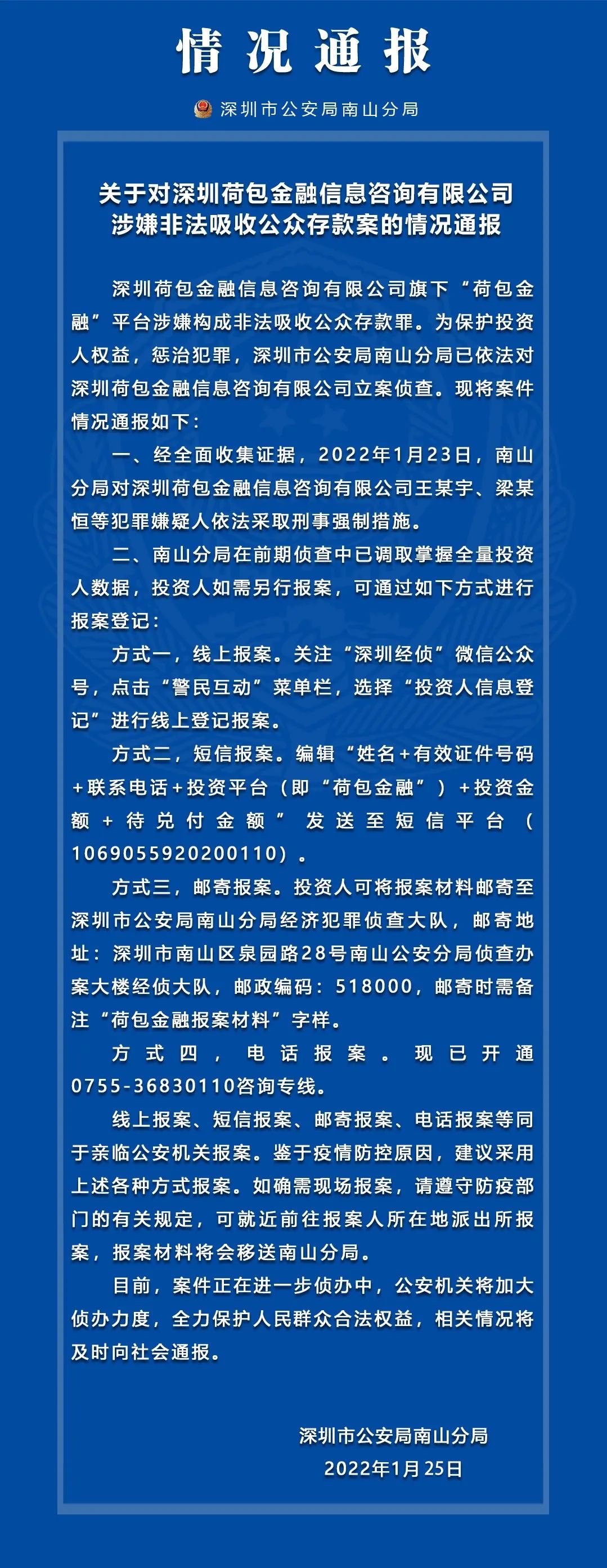 情况通报

深圳市公安局南山分局

关于对深圳荷包金融信息咨询有限公司涉嫌非法吸收公众存款案的情况通报

深圳荷包金融信息咨询有限公司旗下“荷包金融”平台涉嫌构成非法吸收公众存款罪。为保护投资人权益，惩治犯罪，深圳市公安局南山分局已依法对深圳荷包金融信息咨询有限公司立案侦查。现将案件情况通报如下：

一、经全面收集证据，2022年1月23日，南山分局对深圳荷包金融信息咨询有限公司王某宇、梁某恒等犯罪嫌疑人依法采取刑事强制措施。

二、南山分局在前期侦查中已调取掌握全量投资人数据，投资人如需另行报案，可通过如下方式进行报案登记：

方式一，线上报案。关注“深圳经侦”微信公众号，点击“警民互动”菜单栏，选择“投资人信息登记”进行线上登记报案。

方式二，短信报案。编辑“姓名+有效证件号码+联系电话+投资平台（即“荷包金融”）+投资金额+待兑付金额”发送至短信平台（1069055920200110）。

方式三，邮寄报案。投资人可将报案材料邮寄至深圳市公安局南山分局经济犯罪侦查大队，邮寄地址：深圳市南山区泉园路28号南山公安分局侦查办案大楼经侦大队，邮政编码：518000，邮寄时需备注“荷包金融报案材料”字样。

方式四，电话报案。现已开通0755-36830110咨询专线。

线上报案、短信报案、邮寄报案、电话报案等同于亲临公安机关报案。鉴于疫情防控原因，建议采用上述各种方式报案。如确需现场报案，请遵守防疫部门的有关规定，可就近前往报案人所在地派出所报案，报案材料将会移送南山分局。

目前，案件正在进一步侦办中，公安机关将加大侦办力度，全力保护人民群众合法权益，相关情况将及时向社会通报。

深圳市公安局南山分局
2022年1月25日